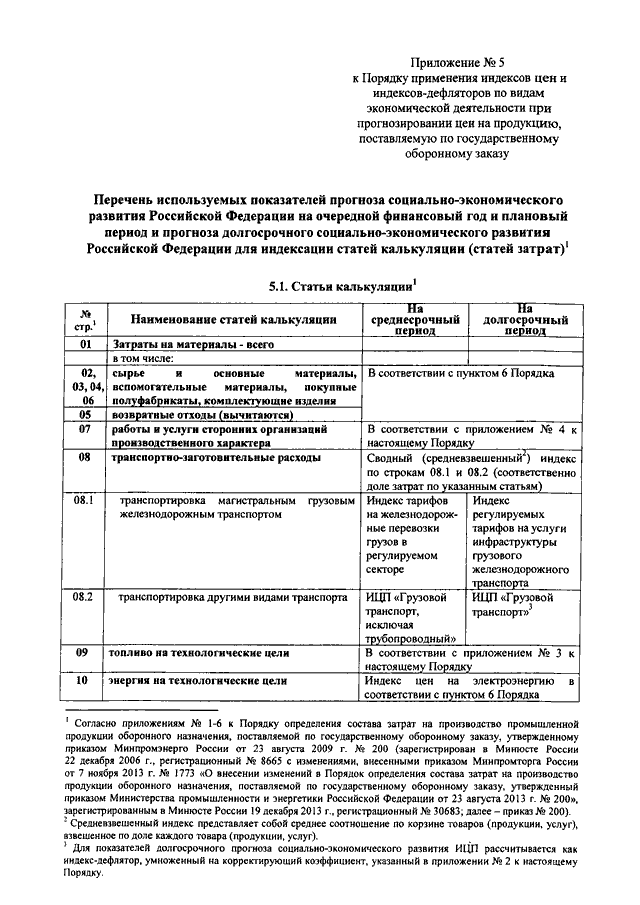 Приложение № 5
к Порядку применения индексов цен и индексов-дефляторов по видам экономической деятельности при прогнозировании цен на продукцию, поставляемую по государственному оборонному заказу

Перечень используемых показателей прогноза социально-экономического развития Российской Федерации на очередной финансовый год и плановый период и прогноза долгосрочного социально-экономического развития Российской Федерации для индексации статей калькуляции (статей затрат)$^1$

5.1. Статьи калькуляции$^1$

| № стр.$^1$ | Наименование статей калькуляции | На среднесрочный период | На долгосрочный период |
|---|---|---|---|
| 01 | Затраты на материалы - всего | | |
| | в том числе: | | |
| 02, 03, 04, 06 | сырье и основные материалы, вспомогательные материалы, покупные полуфабрикаты, комплектующие изделия | В соответствии с пунктом 6 Порядка | |
| 05 | возвратные отходы (вычитаются) | | |
| 07 | работы и услуги сторонних организаций производственного характера | В соответствии с приложением № 4 к настоящему Порядку | |
| 08 | транспортно-заготовительные расходы | Сводный (средневзвешенный$^2$) индекс по строкам 08.1 и 08.2 (соответственно доле затрат по указанным статьям) | |
| 08.1 | транспортировка магистральным грузовым железнодорожным транспортом | Индекс тарифов на железнодорожные перевозки грузов в регулируемом секторе | Индекс регулируемых тарифов на услуги инфраструктуры грузового железнодорожного транспорта |
| 08.2 | транспортировка другими видами транспорта | ИЦП «Грузовой транспорт, исключая трубопроводный» | ИЦП «Грузовой транспорт»$^3$ |
| 09 | топливо на технологические цели | В соответствии с приложением № 3 к настоящему Порядку | |
| 10 | энергия на технологические цели | Индекс цен на электроэнергию в соответствии с пунктом 6 Порядка | |

$^1$ Согласно приложениям № 1-6 к Порядку определения состава затрат на производство промышленной продукции оборонного назначения, поставляемой по государственному оборонному заказу, утвержденному приказом Минпромэнерго России от 23 августа 2009 г. № 200 (зарегистрирован в Минюсте России 22 декабря 2006 г., регистрационный № 8665 с изменениями, внесенными приказом Минпромторга России от 7 ноября 2013 г. № 1773 «О внесении изменений в Порядок определения состава затрат на производство продукции оборонного назначения, поставляемой по государственному оборонному заказу, утвержденный приказом Министерства промышленности и энергетики Российской Федерации от 23 августа 2013 г. № 200», зарегистрированным в Минюсте России 19 декабря 2013 г., регистрационный № 30683; далее – приказ № 200).
$^2$ Средневзвешенный индекс представляет собой среднее соотношение по корзине товаров (продукции, услуг), взвешенное по доле каждого товара (продукции, услуг).
$^3$ Для показателей долгосрочного прогноза социально-экономического развития ИЦП рассчитывается как индекс-дефлятор, умноженный на корректирующий коэффициент, указанный в приложении № 2 к настоящему Порядку.